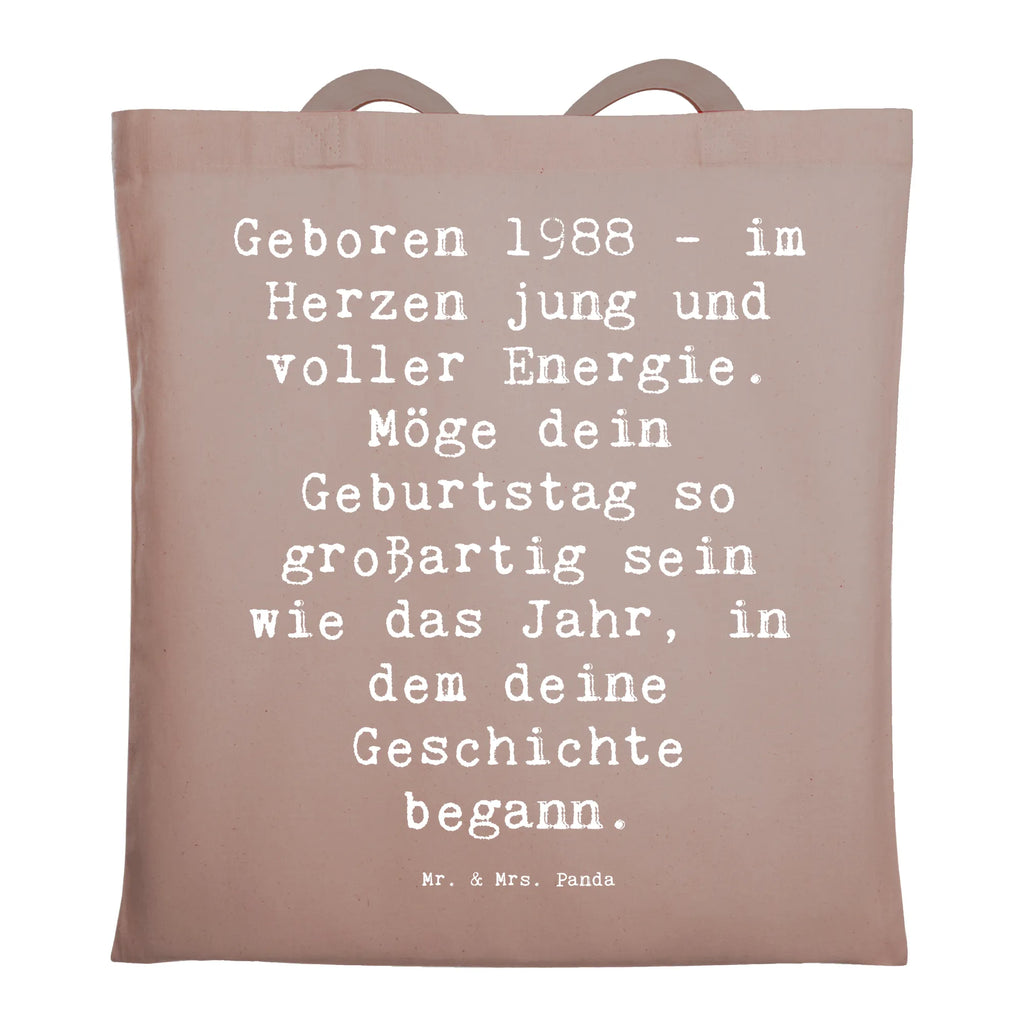 Geboren 1988 - im Herzen jung und voller Energie. Möge dein Geburtstag so großartig sein wie das Jahr, in dem deine Geschichte begann.

Mr. & Mrs. Panda